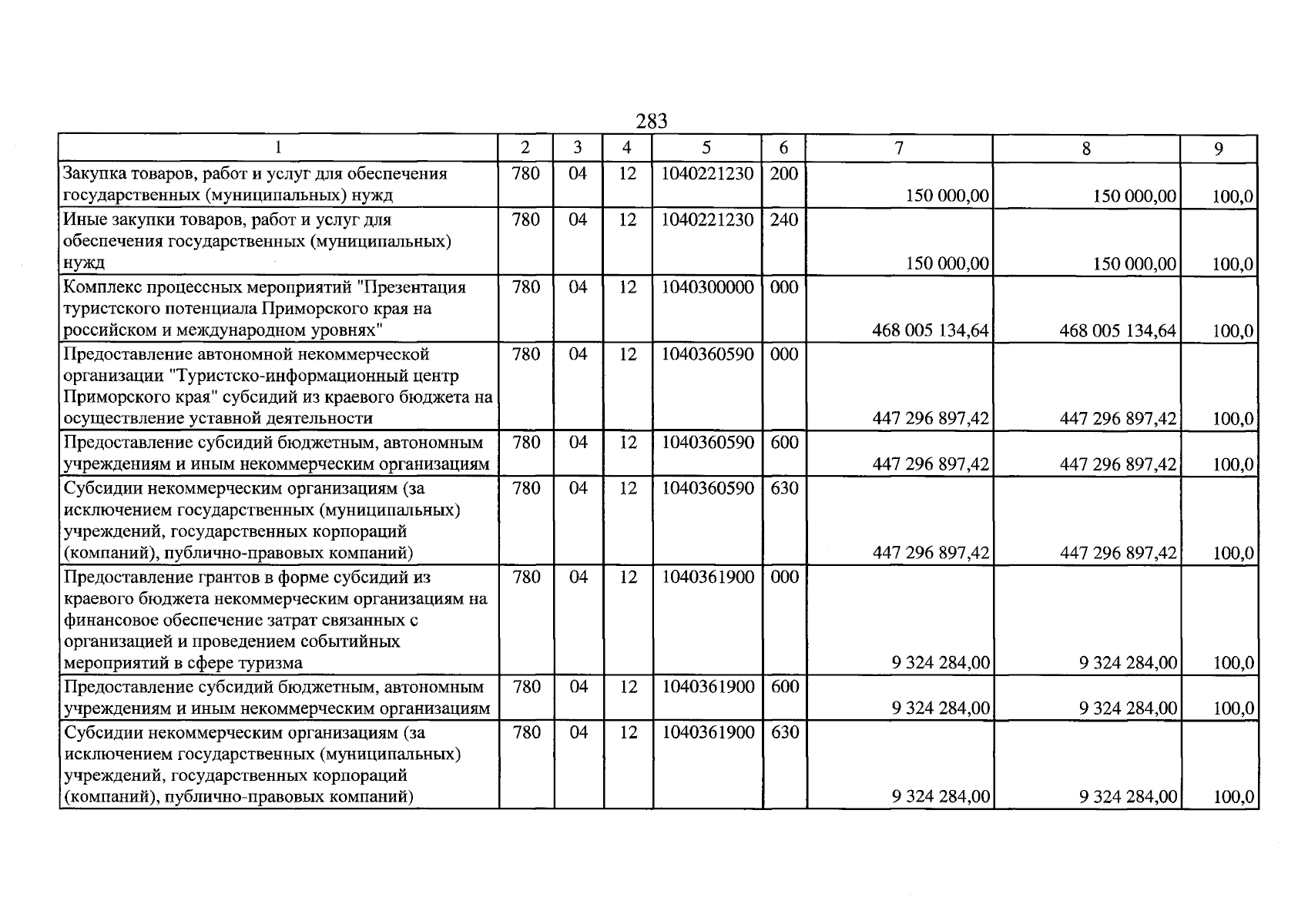 283

| 1 | 2 | 3 | 4 | 5 | 6 | 7 | 8 | 9 |
|---|---|---|---|---|---|---|---|---|
| Закупка товаров, работ и услуг для обеспечения государственных (муниципальных) нужд | 780 | 04 | 12 | 1040221230 | 200 | 150 000,00 | 150 000,00 | 100,0 |
| Иные закупки товаров, работ и услуг для обеспечения государственных (муниципальных) нужд | 780 | 04 | 12 | 1040221230 | 240 | 150 000,00 | 150 000,00 | 100,0 |
| Комплекс процессных мероприятий "Презентация туристского потенциала Приморского края на российском и международном уровнях" | 780 | 04 | 12 | 1040300000 | 000 | 468 005 134,64 | 468 005 134,64 | 100,0 |
| Предоставление автономной некоммерческой организации "Туристско-информационный центр Приморского края" субсидий из краевого бюджета на осуществление уставной деятельности | 780 | 04 | 12 | 1040360590 | 000 | 447 296 897,42 | 447 296 897,42 | 100,0 |
| Предоставление субсидий бюджетным, автономным учреждениям и иным некоммерческим организациям | 780 | 04 | 12 | 1040360590 | 600 | 447 296 897,42 | 447 296 897,42 | 100,0 |
| Субсидии некоммерческим организациям (за исключением государственных (муниципальных) учреждений, государственных корпораций (компаний), публично-правовых компаний) | 780 | 04 | 12 | 1040360590 | 630 | 447 296 897,42 | 447 296 897,42 | 100,0 |
| Предоставление грантов в форме субсидий из краевого бюджета некоммерческим организациям на финансовое обеспечение затрат связанных с организацией и проведением событийных мероприятий в сфере туризма | 780 | 04 | 12 | 1040361900 | 000 | 9 324 284,00 | 9 324 284,00 | 100,0 |
| Предоставление субсидий бюджетным, автономным учреждениям и иным некоммерческим организациям | 780 | 04 | 12 | 1040361900 | 600 | 9 324 284,00 | 9 324 284,00 | 100,0 |
| Субсидии некоммерческим организациям (за исключением государственных (муниципальных) учреждений, государственных корпораций (компаний), публично-правовых компаний) | 780 | 04 | 12 | 1040361900 | 630 | 9 324 284,00 | 9 324 284,00 | 100,0 |